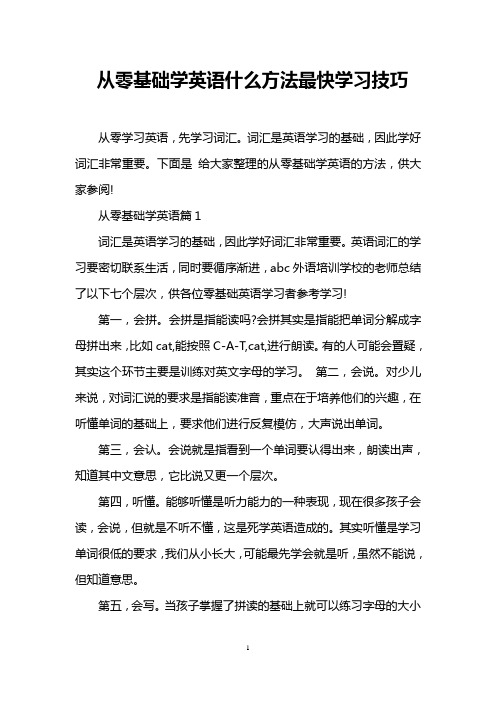 从零基础学英语什么方法最快学习技巧

从零学习英语，先学习词汇。词汇是英语学习的基础，因此学好词汇非常重要。下面是 给大家整理的从零基础学英语的方法，供大家参阅!

从零基础学英语篇 1

词汇是英语学习的基础，因此学好词汇非常重要。英语词汇的学习要密切联系生活，同时要循序渐进，abc 外语培训学校的老师总结了以下七个层次，供各位零基础英语学习者参考学习!

第一，会拼。会拼是指能读吗?会拼其实是指能把单词分解成字母拼出来，比如 cat,能按照 C-A-T,cat,进行朗读。有的人可能会置疑，其实这个环节主要是训练对英文字母的学习。 第二，会说。对少儿来说，对词汇说的要求是指能读准音，重点在于培养他们的兴趣，在听懂单词的基础上，要求他们进行反复模仿，大声说出单词。

第三，会认。会说就是指看到一个单词要认得出来，朗读出声，知道其中文意思，它比说又更一个层次。

第四，听懂。能够听懂是听力能力的一种表现，现在很多孩子会读，会说，但就是不听不懂，这是死学英语造成的。其实听懂是学习单词很低的要求，我们从小长大，可能最先学会就是听，虽然不能说，但知道意思。

第五，会写。当孩子掌握了拼读的基础上就可以练习字母的大小

1